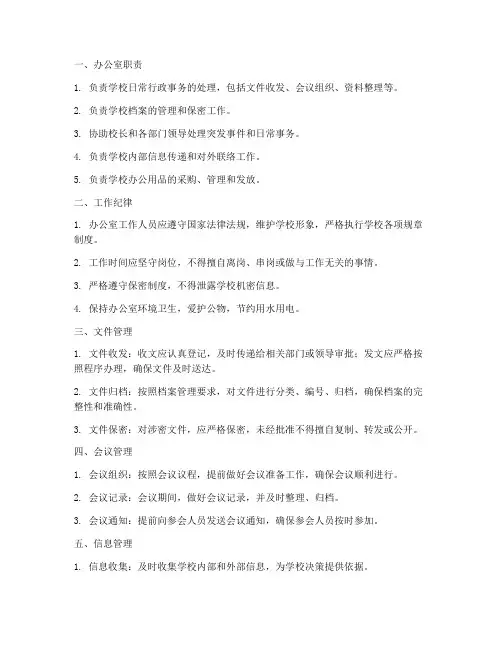 一、办公室职责

1. 负责学校日常行政事务的处理，包括文件收发、会议组织、资料整理等。

2. 负责学校档案的管理和保密工作。

3. 协助校长和各部门领导处理突发事件和日常事务。

4. 负责学校内部信息传递和对外联络工作。

5. 负责学校办公用品的采购、管理和发放。

二、工作纪律

1. 办公室工作人员应遵守国家法律法规，维护学校形象，严格执行学校各项规章制度。

2. 工作时间应坚守岗位，不得擅自离岗、串岗或做与工作无关的事情。

3. 严格遵守保密制度，不得泄露学校机密信息。

4. 保持办公室环境卫生，爱护公物，节约用水用电。

三、文件管理

1. 文件收发：收文应认真登记，及时传递给相关部门或领导审批；发文应严格按照程序办理，确保文件及时送达。

2. 文件归档：按照档案管理要求，对文件进行分类、编号、归档，确保档案的完整性和准确性。

3. 文件保密：对涉密文件，应严格保密，未经批准不得擅自复制、转发或公开。

四、会议管理

1. 会议组织：按照会议议程，提前做好会议准备工作，确保会议顺利进行。

2. 会议记录：会议期间，做好会议记录，并及时整理、归档。

3. 会议通知：提前向参会人员发送会议通知，确保参会人员按时参加。

五、信息管理

1. 信息收集：及时收集学校内部和外部信息，为学校决策提供依据。